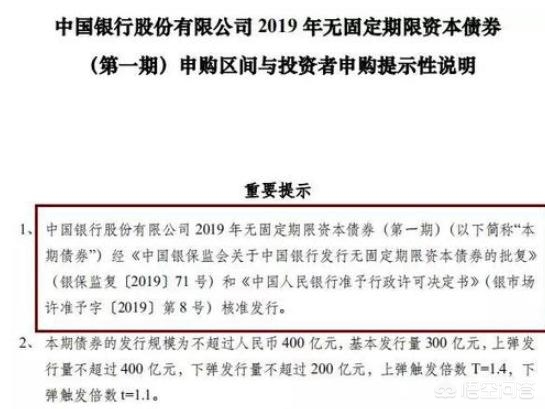 中国银行股份有限公司 2019 年无固定期限资本债券

（第一期）申购区间与投资者申购提示性说明

重要提示

1、中国银行股份有限公司 2019 年无固定期限资本债券（第一期）（以下简称“本期债券”）经《中国银保监会关于中国银行发行无固定期限资本债券的批复》（银保监复〔2019〕71 号）和《中国人民银行准予行政许可决定书》（银市场许准予字〔2019〕第 8 号）核准发行。

2、本期债券的发行规模为不超过人民币 400 亿元，基本发行量 300 亿元，上弹发行量不超过 400 亿元，下弹发行量不超过 200 亿元，上弹触发倍数 T=1.4，下弹触发倍数 t=1.1。

悟空问答